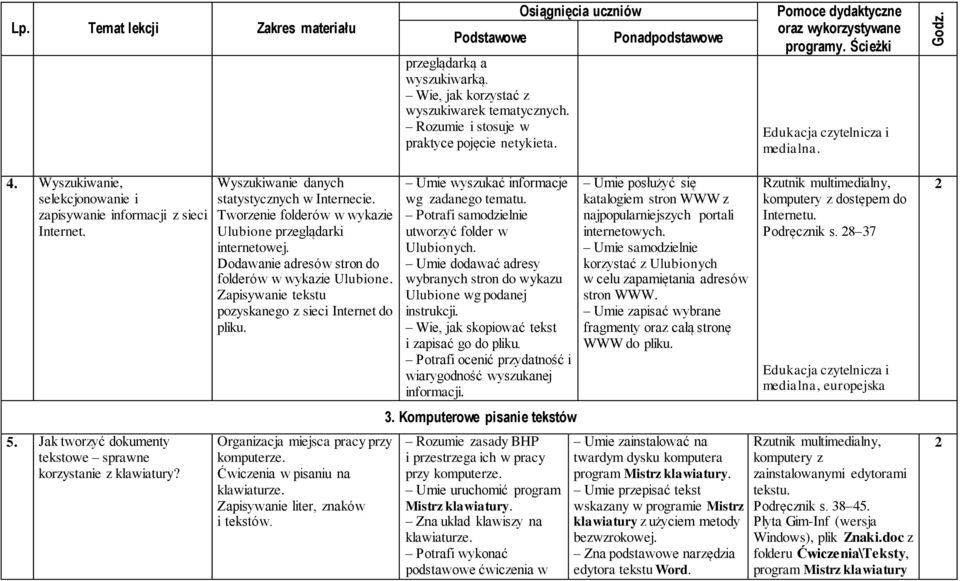 | Lp. | Temat lekcji | Zakres materiału | Osiągnięcia uczniów: Podstawowe | Osiągnięcia uczniów: Ponadpodstawowe | Pomoce dydaktyczne oraz wykorzystywane programy. Ścieżki | Godz. |
|---|---|---|---|---|---|---|
| | | | przeglądarką a wyszukiwarką. – Wie, jak korzystać z wyszukiwarek tematycznych. – Rozumie i stosuje w praktyce pojęcie netykieta. | | Edukacja czytelnicza i medialna. | |
| 4. | Wyszukiwanie, selekcjonowanie i zapisywanie informacji z sieci Internet. | Wyszukiwanie danych statystycznych w Internecie. Tworzenie folderów w wykazie Ulubione przeglądarki internetowej. Dodawanie adresów stron do folderów w wykazie Ulubione. Zapisywanie tekstu pozyskanego z sieci Internet do pliku. | – Umie wyszukać informacje wg zadanego tematu. – Potrafi samodzielnie utworzyć folder w Ulubionych. – Umie dodawać adresy wybranych stron do wykazu Ulubione wg podanej instrukcji. – Wie, jak skopiować tekst i zapisać go do pliku. – Potrafi ocenić przydatność i wiarygodność wyszukanej informacji. | – Umie posłużyć się katalogiem stron WWW z najpopularniejszych portali internetowych. – Umie samodzielnie korzystać z Ulubionych w celu zapamiętania adresów stron WWW. – Umie zapisać wybrane fragmenty oraz całą stronę WWW do pliku. | Rzutnik multimedialny, komputery z dostępem do Internetu. Podręcznik s. 28–37 Edukacja czytelnicza i medialna, europejska | 2 |
| | | | 3. Komputerowe pisanie tekstów | | | |
| 5. | Jak tworzyć dokumenty tekstowe – sprawne korzystanie z klawiatury? | Organizacja miejsca pracy przy komputerze. Ćwiczenia w pisaniu na klawiaturze. Zapisywanie liter, znaków i tekstów. | – Rozumie zasady BHP i przestrzega ich w pracy przy komputerze. – Umie uruchomić program **Mistrz klawiatury**. – Zna układ klawiszy na klawiaturze. – Potrafi wykonać podstawowe ćwiczenia w | – Umie zainstalować na twardym dysku komputera program **Mistrz klawiatury**. – Umie przepisać tekst wskazany w programie **Mistrz klawiatury** z użyciem metody bezwzrokowej. – Zna podstawowe narzędzia edytora tekstu **Word**. | Rzutnik multimedialny, komputery z zainstalowanymi edytorami tekstu. Podręcznik s. 38–45. Płyta Gim-Inf (wersja Windows), plik **Znaki.doc** z folderu **Ćwiczenia\Teksty**, program **Mistrz klawiatury** | 2 |